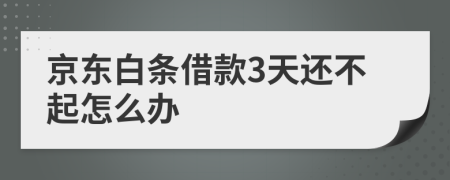 京东白条借款3天还不起怎么办